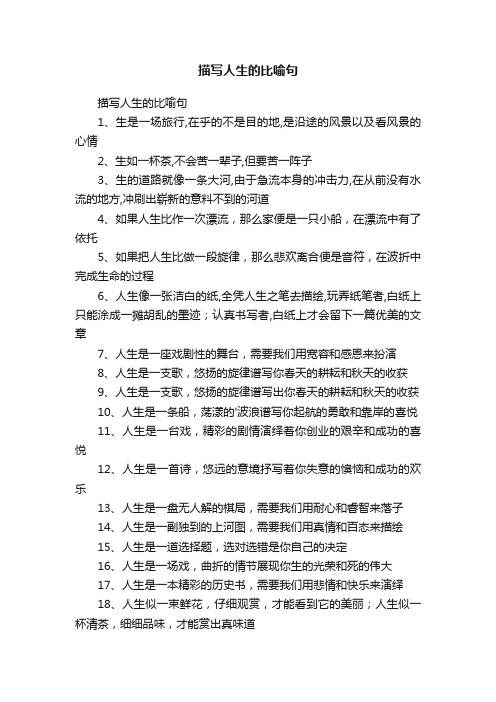 描写人生的比喻句

描写人生的比喻句

1、生是一场旅行,在乎的不是目的地,是沿途的风景以及看风景的心情

2、生如一杯茶,不会苦一辈子,但要苦一阵子

3、生的道路就像一条大河,由于急流本身的冲击力,在从前没有水流的地方,冲刷出崭新的意料不到的河道

4、如果人生比作一次漂流，那么家便是一只小船，在漂流中有了依托

5、如果把人生比做一段旋律，那么悲欢离合便是音符，在波折中完成生命的过程

6、人生像一张洁白的纸,全凭人生之笔去描绘,玩弄纸笔者,白纸上只能涂成一摊胡乱的墨迹；认真书写者,白纸上才会留下一篇优美的文章

7、人生是一座戏剧性的舞台，需要我们用宽容和感恩来扮演

8、人生是一支歌，悠扬的旋律谱写你春天的耕耘和秋天的收获

9、人生是一支歌，悠扬的旋律谱写出你春天的耕耘和秋天的收获

10、人生是一条船，荡漾的'波浪谱写你起航的勇敢和靠岸的喜悦

11、人生是一台戏，精彩的剧情演绎着你创业的艰辛和成功的喜悦

12、人生是一首诗，悠远的意境抒写着你失意的懊恼和成功的欢乐

13、人生是一盘无人解的棋局，需要我们用耐心和睿智来落子

14、人生是一副独到的上河图，需要我们用真情和百态来描绘

15、人生是一道选择题，选对选错是你自己的决定

16、人生是一场戏，曲折的情节展现你生的光荣和死的伟大

17、人生是一本精彩的历史书，需要我们用悲情和快乐来演绎

18、人生似一束鲜花，仔细观赏，才能看到它的美丽；人生似一杯清茶，细细品味，才能赏出真味道